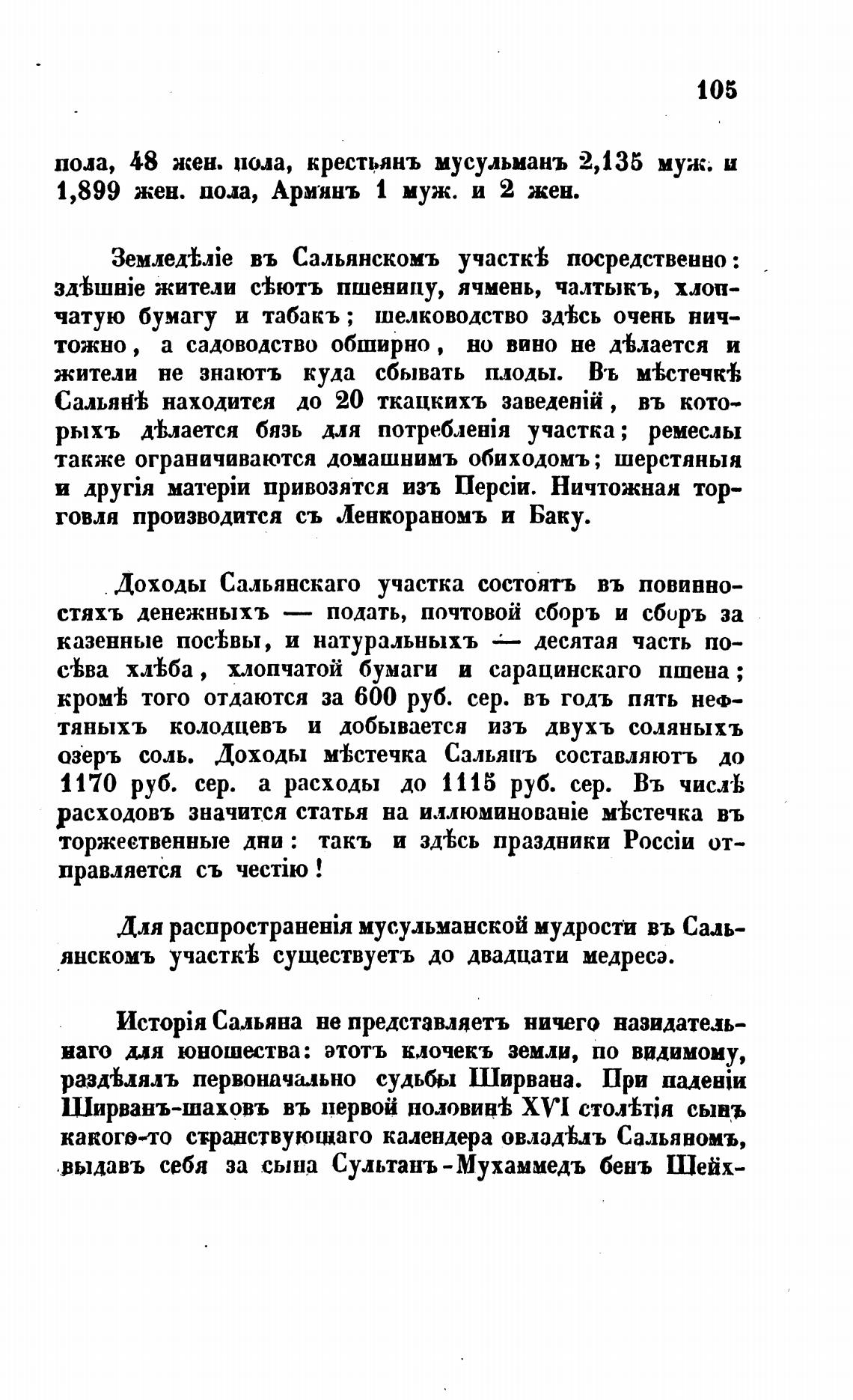 105

пола, 48 жен. пола, крестьянъ мусульманъ 2,135 муж. и 1,899 жен. пола, Армянъ 1 муж. и 2 жен.

Земледѣліе въ Сальянскомъ участкѣ посредственно: здѣшніе жители сѣютъ пшеницу, ячмень, чалтыкъ, хлопчатую бумагу и табакъ; шелководство здѣсь очень ничтожно, а садоводство обширно, но вино не дѣлается и жители не знаютъ куда сбывать плоды. Въ мѣстечкѣ Сальянѣ находится до 20 ткацкихъ заведеній, въ которыхъ дѣлается бязь для потребленія участка; ремеслы также ограничиваются домашнимъ обиходомъ; шерстяныя и другія матеріи привозятся изъ Персіи. Ничтожная торговля производится съ Ленкораномъ и Баку.

Доходы Сальянскаго участка состоятъ въ повинностяхъ денежныхъ — подать, почтовой сборъ и сборъ за казенные посѣвы, и натуральныхъ — десятая часть посѣва хлѣба, хлопчатой бумаги и сарацинскаго пшена; кромѣ того отдаются за 600 руб. сер. въ годъ пять нефтяныхъ колодцевъ и добывается изъ двухъ соляныхъ озеръ соль. Доходы мѣстечка Сальянъ составляютъ до 1170 руб. сер. а расходы до 1115 руб. сер. Въ числѣ расходовъ значится статья на иллюминованіе мѣстечка въ торжественные дни: такъ и здѣсь праздники Россіи отправляется съ честію!

Для распространенія мусульманской мудрости въ Сальянскомъ участкѣ существуетъ до двадцати медресэ.

Исторія Сальяна не представляетъ ничего назидательнаго для юношества: этотъ клочекъ земли, по видимому, раздѣлялъ первоначально судьбы Ширвана. При паденіи Ширванъ-шаховъ въ первой половинѣ XVI столѣтія сынъ какого-то странствующаго календера овладѣлъ Сальяномъ, выдавъ себя за сына Султанъ-Мухаммедъ бенъ Шейх-